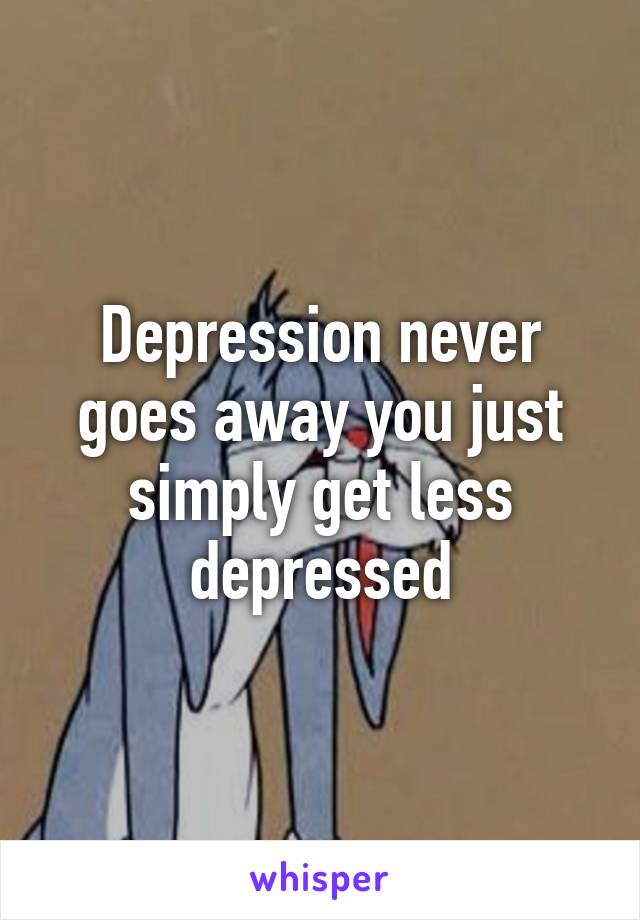 Depression never goes away you just simply get less depressed

whisper